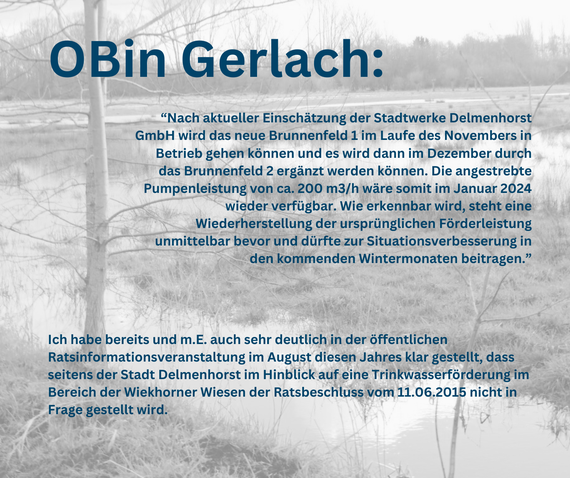 OBin Gerlach:

"Nach aktueller Einschätzung der Stadtwerke Delmenhorst GmbH wird das neue Brunnenfeld 1 im Laufe des Novembers in Betrieb gehen können und es wird dann im Dezember durch das Brunnenfeld 2 ergänzt werden können. Die angestrebte Pumpenleistung von ca. 200 m3/h wäre somit im Januar 2024 wieder verfügbar. Wie erkennbar wird, steht eine Wiederherstellung der ursprünglichen Förderleistung unmittelbar bevor und dürfte zur Situationsverbesserung in den kommenden Wintermonaten beitragen."

Ich habe bereits und m.E. auch sehr deutlich in der öffentlichen Ratsinformationsveranstaltung im August diesen Jahres klar gestellt, dass seitens der Stadt Delmenhorst im Hinblick auf eine Trinkwasserförderung im Bereich der Wiekhorner Wiesen der Ratsbeschluss vom 11.06.2015 nicht in Frage gestellt wird.